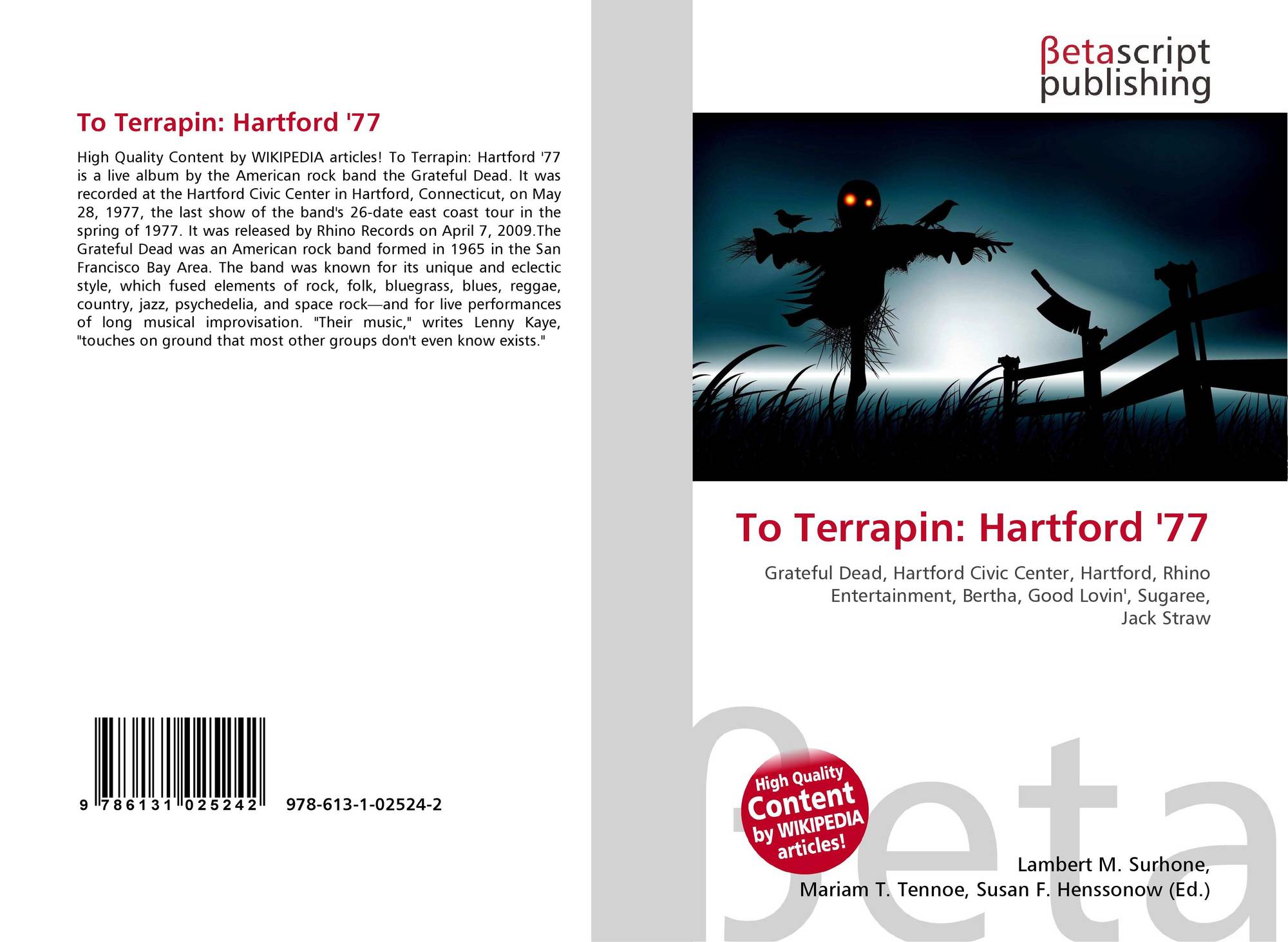 To Terrapin: Hartford '77

High Quality Content by WIKIPEDIA articles! To Terrapin: Hartford '77 is a live album by the American rock band the Grateful Dead. It was recorded at the Hartford Civic Center in Hartford, Connecticut, on May 28, 1977, the last show of the band's 26-date east coast tour in the spring of 1977. It was released by Rhino Records on April 7, 2009.The Grateful Dead was an American rock band formed in 1965 in the San Francisco Bay Area. The band was known for its unique and eclectic style, which fused elements of rock, folk, bluegrass, blues, reggae, country, jazz, psychedelia, and space rock—and for live performances of long musical improvisation. "Their music," writes Lenny Kaye, "touches on ground that most other groups don't even know exists."

9 786131 025242 978-613-1-02524-2

βetascript
publishing

To Terrapin: Hartford '77

Grateful Dead, Hartford Civic Center, Hartford, Rhino Entertainment, Bertha, Good Lovin', Sugaree, Jack Straw

High Quality Content by WIKIPEDIA articles!

Lambert M. Surhone,
Mariam T. Tennoe, Susan F. Henssonow (Ed.)

βeta